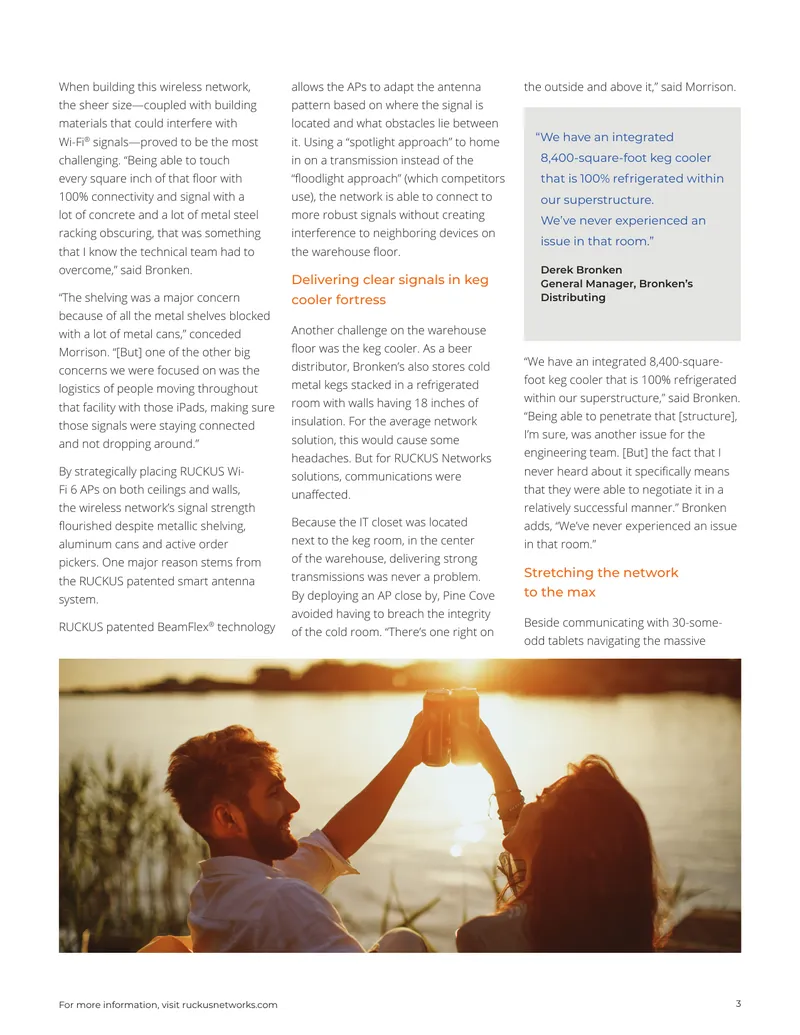 When building this wireless network, the sheer size—coupled with building materials that could interfere with Wi-Fi® signals—proved to be the most challenging. "Being able to touch every square inch of that floor with 100% connectivity and signal with a lot of concrete and a lot of metal steel racking obscuring, that was something that I know the technical team had to overcome," said Bronken.

"The shelving was a major concern because of all the metal shelves blocked with a lot of metal cans," conceded Morrison. "[But] one of the other big concerns we were focused on was the logistics of people moving throughout that facility with those iPads, making sure those signals were staying connected and not dropping around."

By strategically placing RUCKUS Wi-Fi 6 APs on both ceilings and walls, the wireless network's signal strength flourished despite metallic shelving, aluminum cans and active order pickers. One major reason stems from the RUCKUS patented smart antenna system.

RUCKUS patented BeamFlex® technology allows the APs to adapt the antenna pattern based on where the signal is located and what obstacles lie between it. Using a "spotlight approach" to home in on a transmission instead of the "floodlight approach" (which competitors use), the network is able to connect to more robust signals without creating interference to neighboring devices on the warehouse floor.

Delivering clear signals in keg cooler fortress

Another challenge on the warehouse floor was the keg cooler. As a beer distributor, Bronken's also stores cold metal kegs stacked in a refrigerated room with walls having 18 inches of insulation. For the average network solution, this would cause some headaches. But for RUCKUS Networks solutions, communications were unaffected.

Because the IT closet was located next to the keg room, in the center of the warehouse, delivering strong transmissions was never a problem. By deploying an AP close by, Pine Cove avoided having to breach the integrity of the cold room. "There's one right on the outside and above it," said Morrison.

"We have an integrated 8,400-square-foot keg cooler that is 100% refrigerated within our superstructure. We've never experienced an issue in that room."

Derek Bronken
General Manager, Bronken's Distributing

"We have an integrated 8,400-square-foot keg cooler that is 100% refrigerated within our superstructure," said Bronken. "Being able to penetrate that [structure], I'm sure, was another issue for the engineering team. [But] the fact that I never heard about it specifically means that they were able to negotiate it in a relatively successful manner." Bronken adds, "We've never experienced an issue in that room."

Stretching the network to the max

Beside communicating with 30-some-odd tablets navigating the massive

For more information, visit ruckusnetworks.com

3